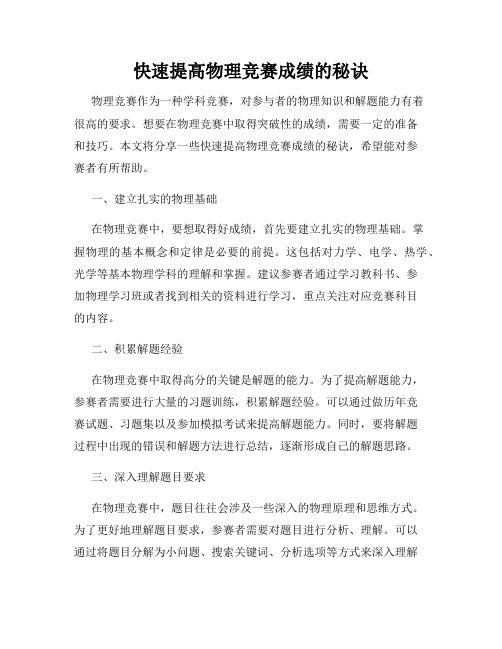 快速提高物理竞赛成绩的秘诀

物理竞赛作为一种学科竞赛，对参与者的物理知识和解题能力有着很高的要求。想要在物理竞赛中取得突破性的成绩，需要一定的准备和技巧。本文将分享一些快速提高物理竞赛成绩的秘诀，希望能对参赛者有所帮助。

一、建立扎实的物理基础

在物理竞赛中，要想取得好成绩，首先要建立扎实的物理基础。掌握物理的基本概念和定律是必要的前提。这包括对力学、电学、热学、光学等基本物理学科的理解和掌握。建议参赛者通过学习教科书、参加物理学习班或者找到相关的资料进行学习，重点关注对应竞赛科目的内容。

二、积累解题经验

在物理竞赛中取得高分的关键是解题的能力。为了提高解题能力，参赛者需要进行大量的习题训练，积累解题经验。可以通过做历年竞赛试题、习题集以及参加模拟考试来提高解题能力。同时，要将解题过程中出现的错误和解题方法进行总结，逐渐形成自己的解题思路。

三、深入理解题目要求

在物理竞赛中，题目往往会涉及一些深入的物理原理和思维方式。为了更好地理解题目要求，参赛者需要对题目进行分析、理解。可以通过将题目分解为小问题、搜索关键词、分析选项等方式来深入理解